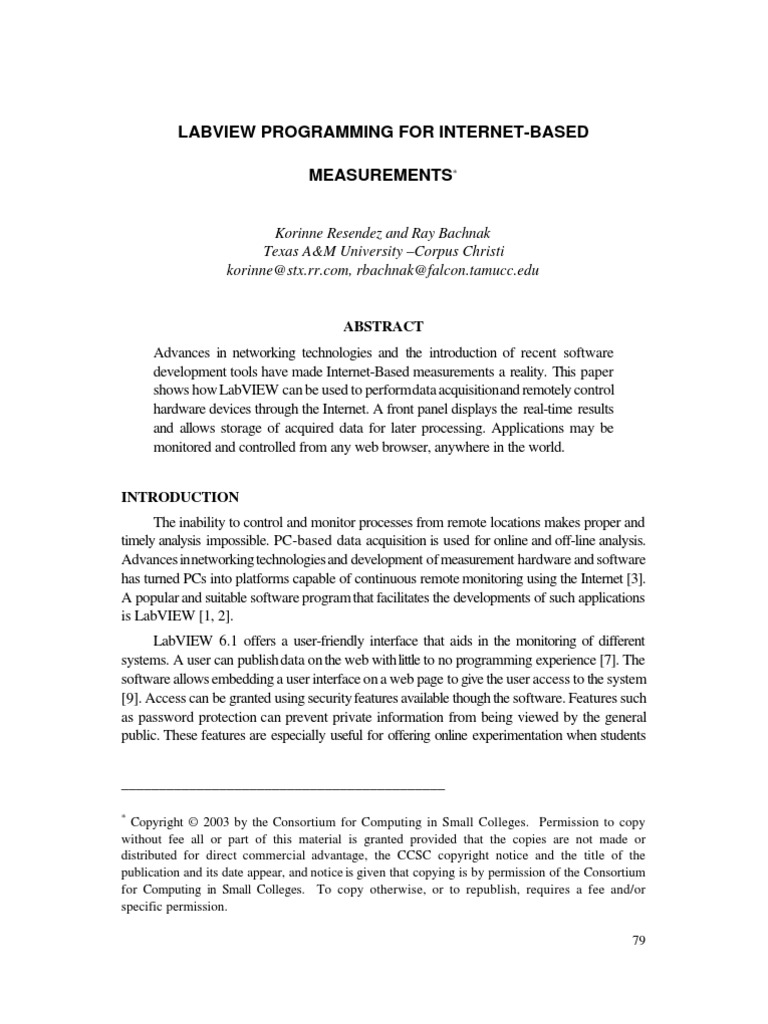 LABVIEW PROGRAMMING FOR INTERNET-BASED

MEASUREMENTS$^{*}$

Korinne Resendez and Ray Bachnak
Texas A&M University –Corpus Christi
korinne@stx.rr.com, rbachnak@falcon.tamucc.edu

ABSTRACT

Advances in networking technologies and the introduction of recent software development tools have made Internet-Based measurements a reality. This paper shows how LabVIEW can be used to perform data acquisition and remotely control hardware devices through the Internet. A front panel displays the real-time results and allows storage of acquired data for later processing. Applications may be monitored and controlled from any web browser, anywhere in the world.

INTRODUCTION

The inability to control and monitor processes from remote locations makes proper and timely analysis impossible. PC-based data acquisition is used for online and off-line analysis. Advances in networking technologies and development of measurement hardware and software has turned PCs into platforms capable of continuous remote monitoring using the Internet [3]. A popular and suitable software program that facilitates the developments of such applications is LabVIEW [1, 2].

LabVIEW 6.1 offers a user-friendly interface that aids in the monitoring of different systems. A user can publish data on the web with little to no programming experience [7]. The software allows embedding a user interface on a web page to give the user access to the system [9]. Access can be granted using security features available though the software. Features such as password protection can prevent private information from being viewed by the general public. These features are especially useful for offering online experimentation when students

$^{*}$ Copyright © 2003 by the Consortium for Computing in Small Colleges. Permission to copy without fee all or part of this material is granted provided that the copies are not made or distributed for direct commercial advantage, the CCSC copyright notice and the title of the publication and its date appear, and notice is given that copying is by permission of the Consortium for Computing in Small Colleges. To copy otherwise, or to republish, requires a fee and/or specific permission.

79